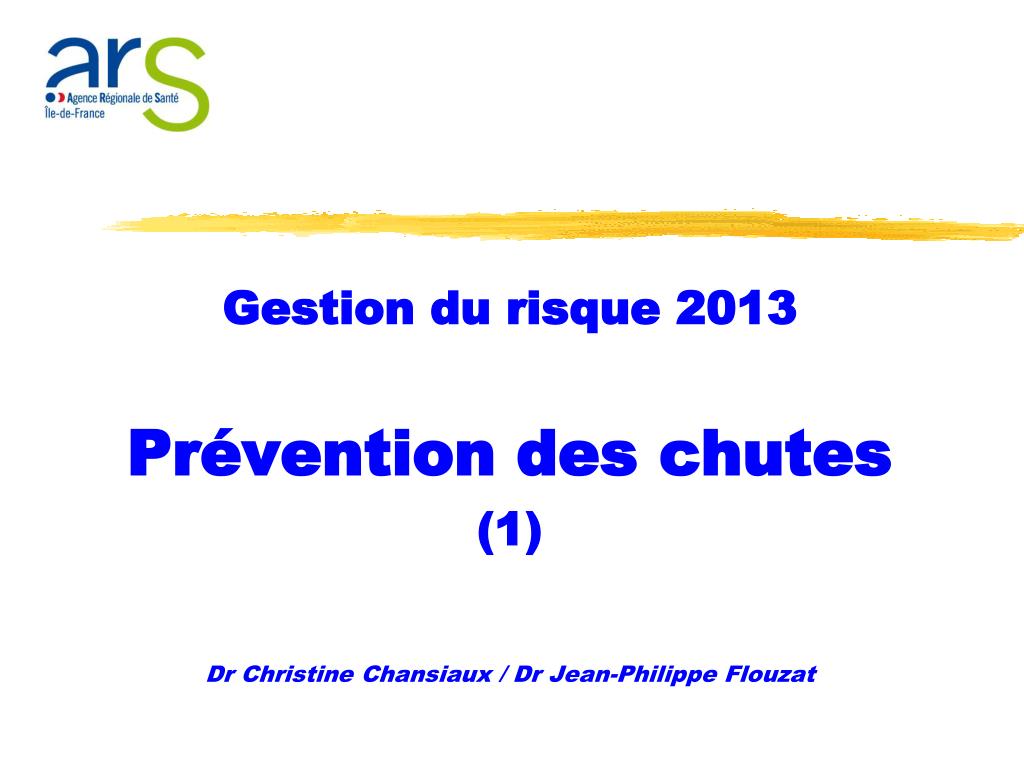 ars
Agence Régionale de Santé
Île-de-France

Gestion du risque 2013

Prévention des chutes
(1)

Dr Christine Chansiaux / Dr Jean-Philippe Flouzat